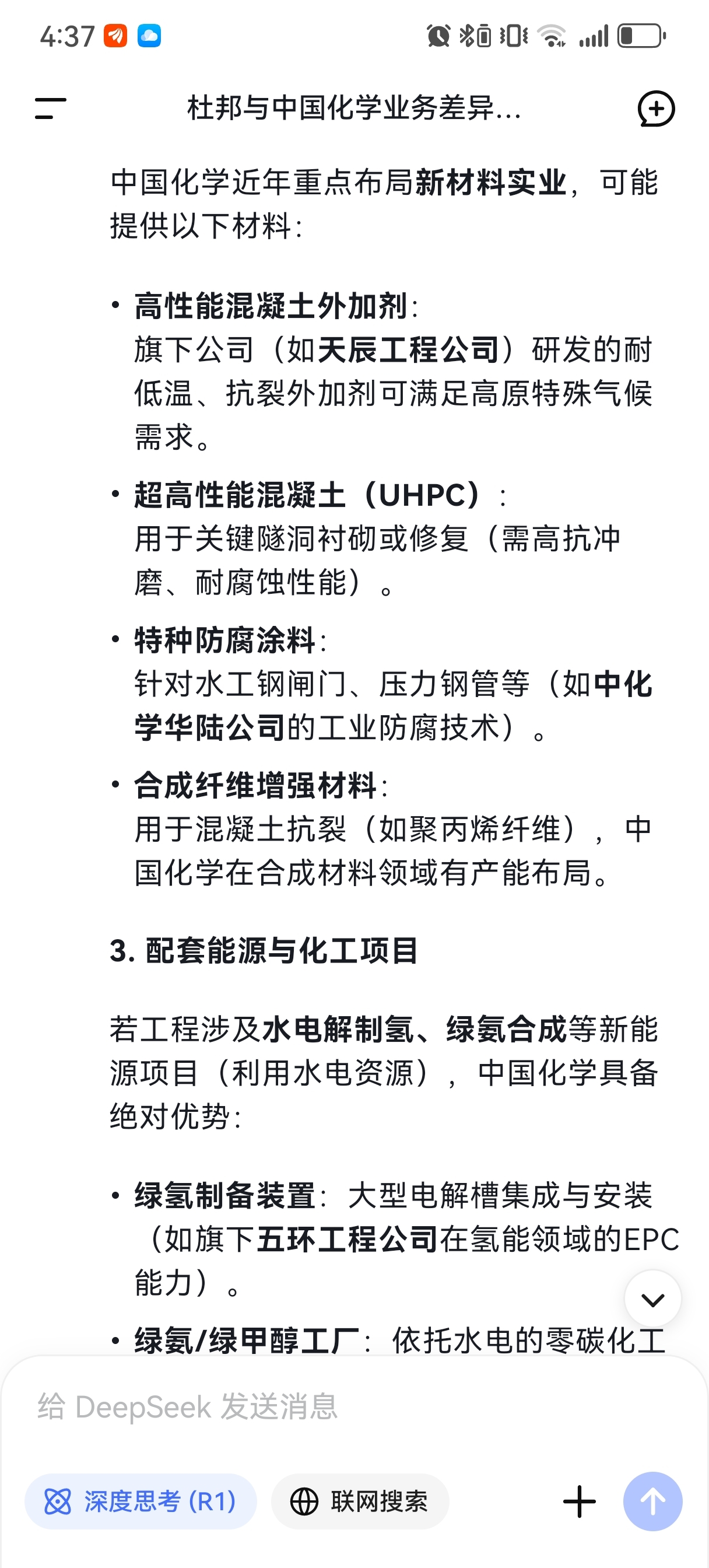 4:37

杜邦与中国化学业务差异...

中国化学近年重点布局新材料实业，可能提供以下材料：

• 高性能混凝土外加剂：
旗下公司（如天辰工程公司）研发的耐低温、抗裂外加剂可满足高原特殊气候需求。

• 超高性能混凝土（UHPC）：
用于关键隧洞衬砌或修复（需高抗冲磨、耐腐蚀性能）。

• 特种防腐涂料：
针对水工钢闸门、压力钢管等（如中化学华陆公司的工业防腐技术）。

• 合成纤维增强材料：
用于混凝土抗裂（如聚丙烯纤维），中国化学在合成材料领域有产能布局。

3. 配套能源与化工项目

若工程涉及水电解制氢、绿氨合成等新能源项目（利用水电资源），中国化学具备绝对优势：

• 绿氢制备装置：大型电解槽集成与安装（如旗下五环工程公司在氢能领域的EPC能力）。

• 绿氨/绿甲醇工厂：依托水电的零碳化工

给 DeepSeek 发送消息

深度思考 (R1)

联网搜索